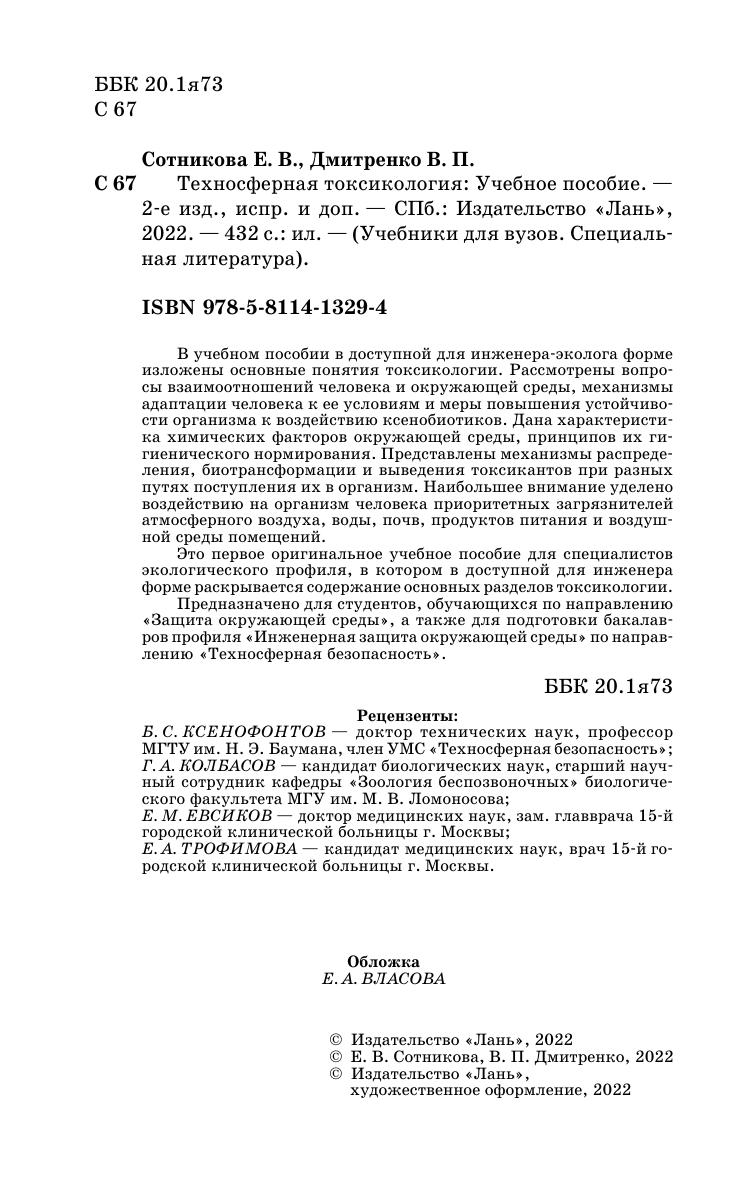 ББК 20.1я73
С 67

Сотникова Е. В., Дмитренко В. П.
С 67 Техносферная токсикология: Учебное пособие. — 2-е изд., испр. и доп. — СПб.: Издательство «Лань», 2022. — 432 с.: ил. — (Учебники для вузов. Специальная литература).

ISBN 978-5-8114-1329-4

В учебном пособии в доступной для инженера-эколога форме изложены основные понятия токсикологии. Рассмотрены вопросы взаимоотношений человека и окружающей среды, механизмы адаптации человека к ее условиям и меры повышения устойчивости организма к воздействию ксенобиотиков. Дана характеристика химических факторов окружающей среды, принципов их гигиенического нормирования. Представлены механизмы распределения, биотрансформации и выведения токсикантов при разных путях поступления их в организм. Наибольшее внимание уделено воздействию на организм человека приоритетных загрязнителей атмосферного воздуха, воды, почв, продуктов питания и воздушной среды помещений.

Это первое оригинальное учебное пособие для специалистов экологического профиля, в котором в доступной для инженера форме раскрывается содержание основных разделов токсикологии.

Предназначено для студентов, обучающихся по направлению «Защита окружающей среды», а также для подготовки бакалавров профиля «Инженерная защита окружающей среды» по направлению «Техносферная безопасность».

ББК 20.1я73

Рецензенты:
Б. С. КСЕНОФОНТОВ — доктор технических наук, профессор МГТУ им. Н. Э. Баумана, член УМС «Техносферная безопасность»;
Г. А. КОЛБАСОВ — кандидат биологических наук, старший научный сотрудник кафедры «Зоология беспозвоночных» биологического факультета МГУ им. М. В. Ломоносова;
Е. М. ЕВСИКОВ — доктор медицинских наук, зам. главврача 15-й городской клинической больницы г. Москвы;
Е. А. ТРОФИМОВА — кандидат медицинских наук, врач 15-й городской клинической больницы г. Москвы.

Обложка
Е. А. ВЛАСОВА

© Издательство «Лань», 2022
© Е. В. Сотникова, В. П. Дмитренко, 2022
© Издательство «Лань», художественное оформление, 2022